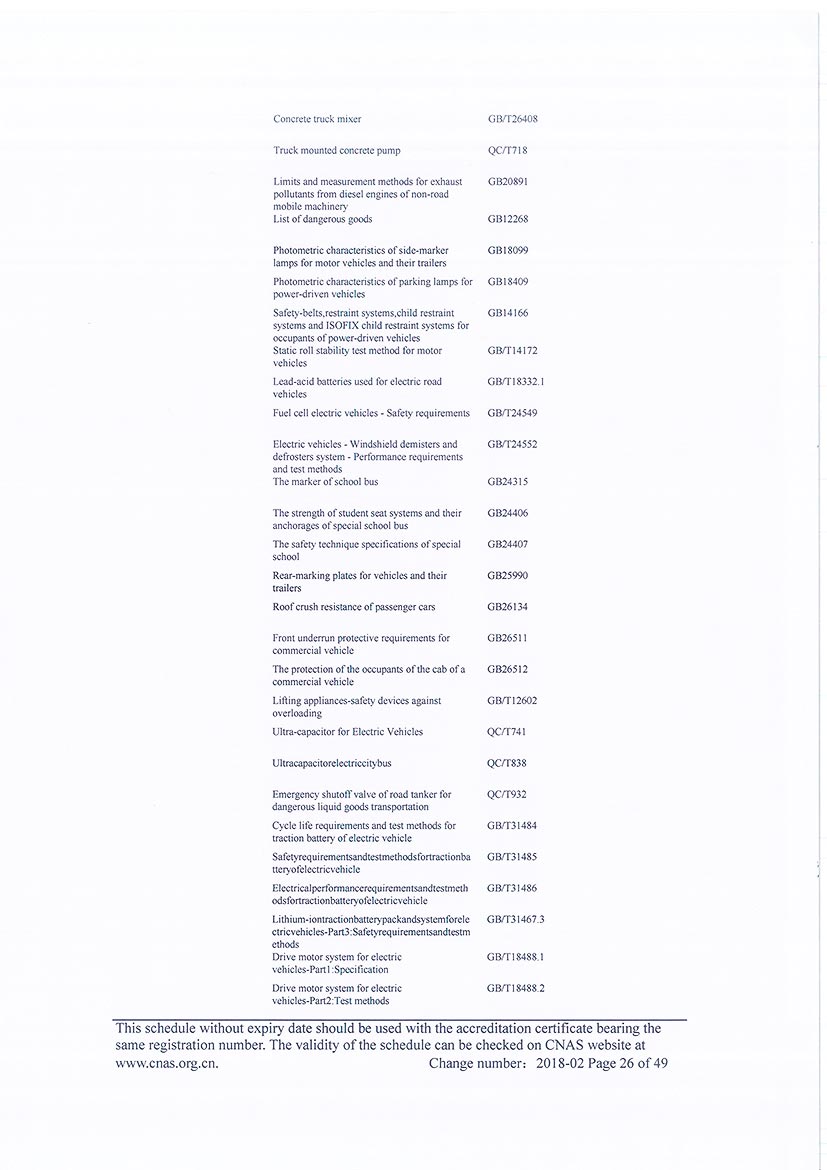 | | |
|---|---|
| Concrete truck mixer | GB/T26408 |
| Truck mounted concrete pump | QC/T718 |
| Limits and measurement methods for exhaust pollutants from diesel engines of non-road mobile machinery | GB20891 |
| List of dangerous goods | GB12268 |
| Photometric characteristics of side-marker lamps for motor vehicles and their trailers | GB18099 |
| Photometric characteristics of parking lamps for power-driven vehicles | GB18409 |
| Safety-belts,restraint systems,child restraint systems and ISOFIX child restraint systems for occupants of power-driven vehicles | GB14166 |
| Static roll stability test method for motor vehicles | GB/T14172 |
| Lead-acid batteries used for electric road vehicles | GB/T18332.1 |
| Fuel cell electric vehicles - Safety requirements | GB/T24549 |
| Electric vehicles - Windshield demisters and defrosters system - Performance requirements and test methods | GB/T24552 |
| The marker of school bus | GB24315 |
| The strength of student seat systems and their anchorages of special school bus | GB24406 |
| The safety technique specifications of special school | GB24407 |
| Rear-marking plates for vehicles and their trailers | GB25990 |
| Roof crush resistance of passenger cars | GB26134 |
| Front underrun protective requirements for commercial vehicle | GB26511 |
| The protection of the occupants of the cab of a commercial vehicle | GB26512 |
| Lifting appliances-safety devices against overloading | GB/T12602 |
| Ultra-capacitor for Electric Vehicles | QC/T741 |
| Ultracapacitorelectriccitybus | QC/T838 |
| Emergency shutoff valve of road tanker for dangerous liquid goods transportation | QC/T932 |
| Cycle life requirements and test methods for traction battery of electric vehicle | GB/T31484 |
| Safetyrequirementsandtestmethodsfortractionbatteryofelectricvehicle | GB/T31485 |
| Electricalperformancerequirementsandtestmethodsfortractionbatteryofelectricvehicle | GB/T31486 |
| Lithium-iontractionbatterypackandsystemforelectricvehicles-Part3:Safetyrequirementsandtestmethods | GB/T31467.3 |
| Drive motor system for electric vehicles-Part1:Specification | GB/T18488.1 |
| Drive motor system for electric vehicles-Part2:Test methods | GB/T18488.2 |

This schedule without expiry date should be used with the accreditation certificate bearing the same registration number. The validity of the schedule can be checked on CNAS website at www.cnas.org.cn. Change number：2018-02 Page 26 of 49